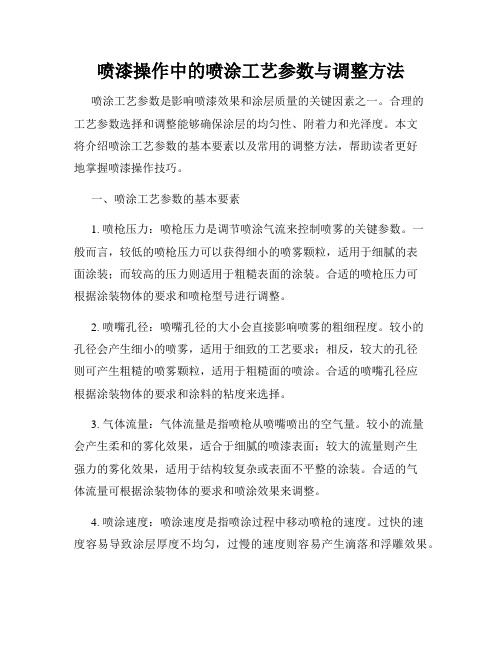 喷漆操作中的喷涂工艺参数与调整方法

喷涂工艺参数是影响喷漆效果和涂层质量的关键因素之一。合理的工艺参数选择和调整能够确保涂层的均匀性、附着力和光泽度。本文将介绍喷涂工艺参数的基本要素以及常用的调整方法，帮助读者更好地掌握喷漆操作技巧。

一、喷涂工艺参数的基本要素

1. 喷枪压力：喷枪压力是调节喷涂气流来控制喷雾的关键参数。一般而言，较低的喷枪压力可以获得细小的喷雾颗粒，适用于细腻的表面涂装；而较高的压力则适用于粗糙表面的涂装。合适的喷枪压力可根据涂装物体的要求和喷枪型号进行调整。

2. 喷嘴孔径：喷嘴孔径的大小会直接影响喷雾的粗细程度。较小的孔径会产生细小的喷雾，适用于细致的工艺要求；相反，较大的孔径则可产生粗糙的喷雾颗粒，适用于粗糙面的喷涂。合适的喷嘴孔径应根据涂装物体的要求和涂料的粘度来选择。

3. 气体流量：气体流量是指喷枪从喷嘴喷出的空气量。较小的流量会产生柔和的雾化效果，适合于细腻的喷漆表面；较大的流量则产生强力的雾化效果，适用于结构较复杂或表面不平整的涂装。合适的气体流量可根据涂装物体的要求和喷涂效果来调整。

4. 喷涂速度：喷涂速度是指喷涂过程中移动喷枪的速度。过快的速度容易导致涂层厚度不均匀，过慢的速度则容易产生滴落和浮雕效果。